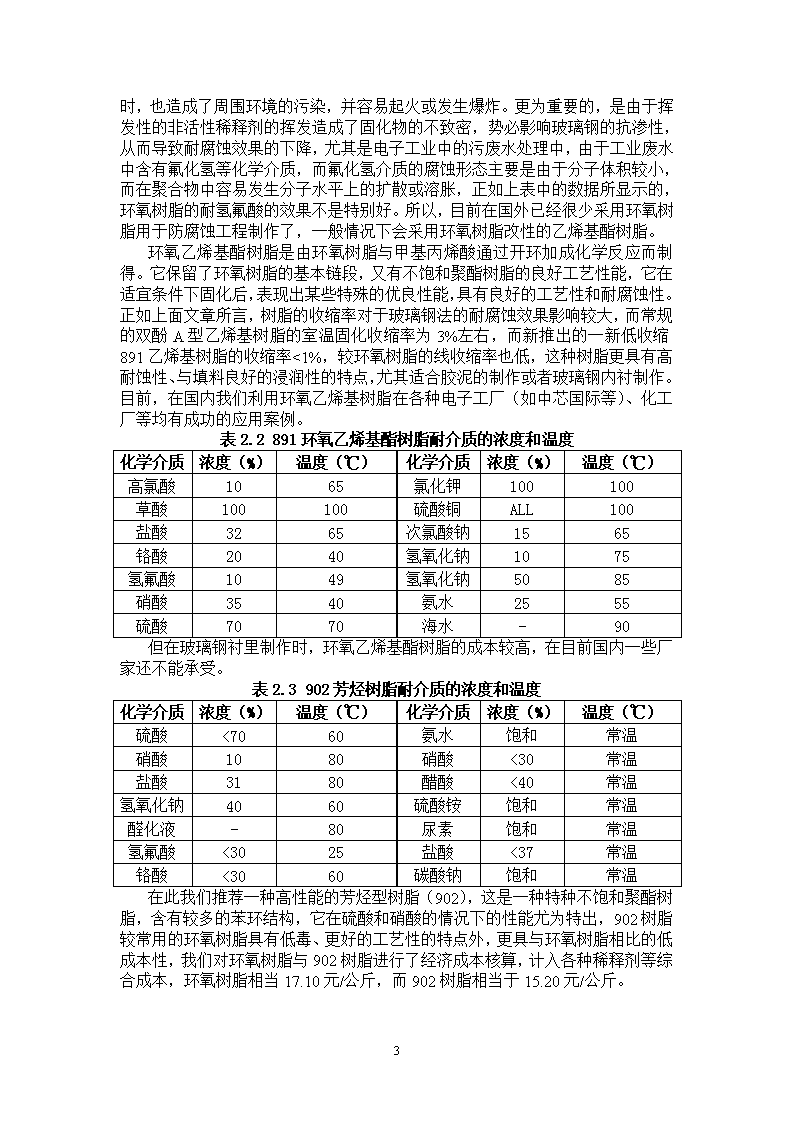 时，也造成了周围环境的污染，并容易起火或发生爆炸。更为重要的，是由于挥发性的非活性稀释剂的挥发造成了固化物的不致密，势必影响玻璃钢的抗渗性，从而导致耐腐蚀效果的下降，尤其是电子工业中的污废水处理中，由于工业废水中含有氟化氢等化学介质，而氟化氢介质的腐蚀形态主要是由于分子体积较小，而在聚合物中容易发生分子水平上的扩散或溶胀，正如上表中的数据所显示的，环氧树脂的耐氢氟酸的效果不是特别好。所以，目前在国外已经很少采用环氧树脂用于防腐蚀工程制作了，一般情况下会采用环氧树脂改性的乙烯基酯树脂。

环氧乙烯基酯树脂是由环氧树脂与甲基丙烯酸通过开环加成化学反应而制得。它保留了环氧树脂的基本链段，又有不饱和聚酯树脂的良好工艺性能，它在适宜条件下固化后，表现出某些特殊的优良性能，具有良好的工艺性和耐腐蚀性。正如上面文章所言，树脂的收缩率对于玻璃钢法的耐腐蚀效果影响较大，而常规的双酚 A 型乙烯基树脂的室温固化收缩率为 3%左右，而新推出的一新低收缩 891 乙烯基树脂的收缩率<1%，较环氧树脂的线收缩率也低，这种树脂更具有高耐蚀性、与填料良好的浸润性的特点，尤其适合胶泥的制作或者玻璃钢内衬制作。目前，在国内我们利用环氧乙烯基树脂在各种电子工厂（如中芯国际等）、化工厂等均有成功的应用案例。

表 2.2 891 环氧乙烯基酯树脂耐介质的浓度和温度

| 化学介质 | 浓度（%） | 温度（℃） | 化学介质 | 浓度（%） | 温度（℃） |
|---|---|---|---|---|---|
| 高氯酸 | 10 | 65 | 氯化钾 | 100 | 100 |
| 草酸 | 100 | 100 | 硫酸铜 | ALL | 100 |
| 盐酸 | 32 | 65 | 次氯酸钠 | 15 | 65 |
| 铬酸 | 20 | 40 | 氢氧化钠 | 10 | 75 |
| 氢氟酸 | 10 | 49 | 氢氧化钠 | 50 | 85 |
| 硝酸 | 35 | 40 | 氨水 | 25 | 55 |
| 硫酸 | 70 | 70 | 海水 | - | 90 |

但在玻璃钢衬里制作时，环氧乙烯基酯树脂的成本较高，在目前国内一些厂家还不能承受。

表 2.3 902 芳烃树脂耐介质的浓度和温度

| 化学介质 | 浓度（%） | 温度（℃） | 化学介质 | 浓度（%） | 温度（℃） |
|---|---|---|---|---|---|
| 硫酸 | <70 | 60 | 氨水 | 饱和 | 常温 |
| 硝酸 | 10 | 80 | 硝酸 | <30 | 常温 |
| 盐酸 | 31 | 80 | 醋酸 | <40 | 常温 |
| 氢氧化钠 | 40 | 60 | 硫酸铵 | 饱和 | 常温 |
| 醛化液 | - | 80 | 尿素 | 饱和 | 常温 |
| 氢氟酸 | <30 | 25 | 盐酸 | <37 | 常温 |
| 铬酸 | <30 | 60 | 碳酸钠 | 饱和 | 常温 |

在此我们推荐一种高性能的芳烃型树脂（902），这是一种特种不饱和聚酯树脂，含有较多的苯环结构，它在硫酸和硝酸的情况下的性能尤为特出，902 树脂较常用的环氧树脂具有低毒、更好的工艺性的特点外，更具与环氧树脂相比的低成本性，我们对环氧树脂与 902 树脂进行了经济成本核算，计入各种稀释剂等综合成本，环氧树脂相当 17.10 元/公斤，而 902 树脂相当于 15.20 元/公斤。

3